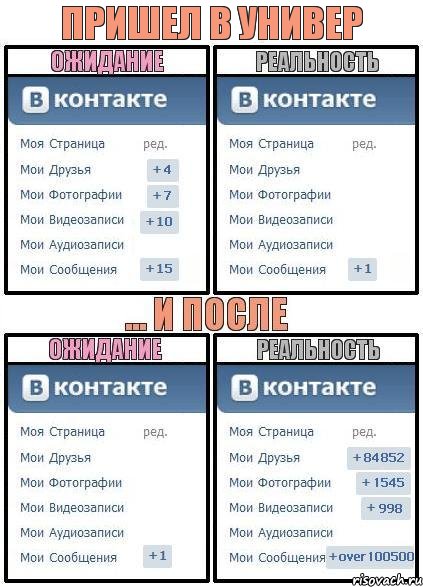 ПРИШЕЛ В УНИВЕР

ОЖИДАНИЕ

В контакте

Моя Страница ред.
Мои Друзья +4
Мои Фотографии +7
Мои Видеозаписи +10
Мои Аудиозаписи
Мои Сообщения +15

РЕАЛЬНОСТЬ

В контакте

Моя Страница ред.
Мои Друзья
Мои Фотографии
Мои Видеозаписи
Мои Аудиозаписи
Мои Сообщения +1

... И ПОСЛЕ

ОЖИДАНИЕ

В контакте

Моя Страница ред.
Мои Друзья
Мои Фотографии
Мои Видеозаписи
Мои Аудиозаписи
Мои Сообщения +1

РЕАЛЬНОСТЬ

В контакте

Моя Страница ред.
Мои Друзья +84852
Мои Фотографии +1545
Мои Видеозаписи +998
Мои Аудиозаписи
Мои Сообщения +over 100500

risovach.ru